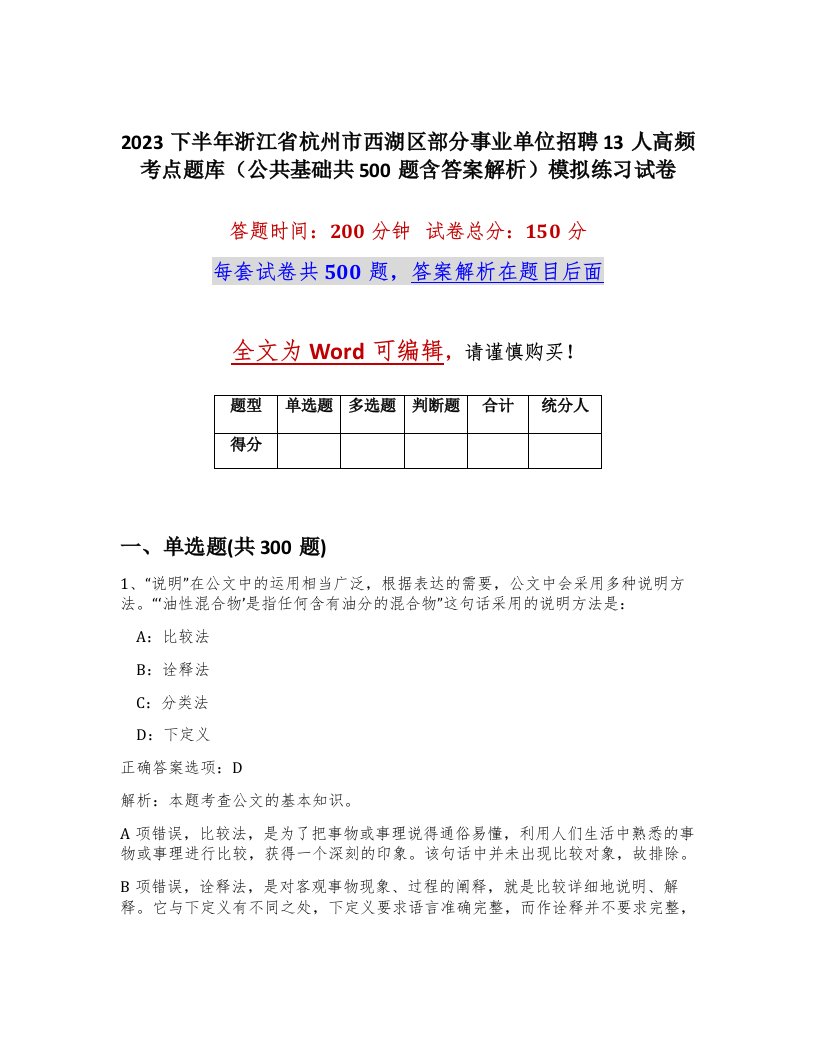 2023 下半年浙江省杭州市西湖区部分事业单位招聘 13 人高频考点题库（公共基础共 500 题含答案解析）模拟练习试卷

答题时间：200 分钟　试卷总分：150 分

每套试卷共 500 题，答案解析在题目后面

全文为 Word 可编辑，请谨慎购买！

| 题型 | 单选题 | 多选题 | 判断题 | 合计 | 统分人 |
|---|---|---|---|---|---|
| 得分 | | | | | |

一、单选题(共 300 题)

1、“说明”在公文中的运用相当广泛，根据表达的需要，公文中会采用多种说明方法。“‘油性混合物’是指任何含有油分的混合物”这句话采用的说明方法是：

A：比较法

B：诠释法

C：分类法

D：下定义

正确答案选项：D

解析：本题考查公文的基本知识。

A 项错误，比较法，是为了把事物或事理说得通俗易懂，利用人们生活中熟悉的事物或事理进行比较，获得一个深刻的印象。该句话中并未出现比较对象，故排除。

B 项错误，诠释法，是对客观事物现象、过程的阐释，就是比较详细地说明、解释。它与下定义有不同之处，下定义要求语言准确完整，而作诠释并不要求完整，